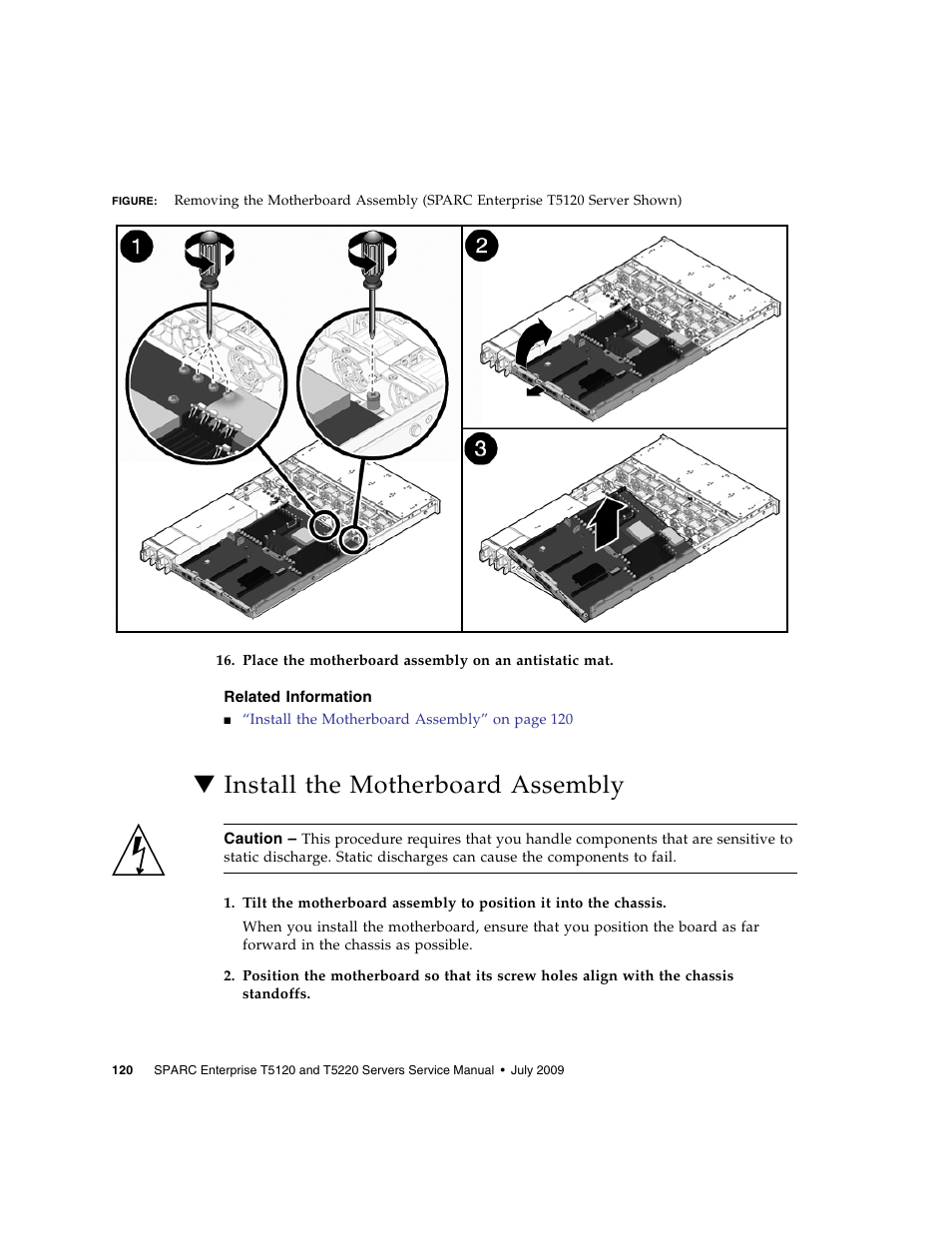 FIGURE: Removing the Motherboard Assembly (SPARC Enterprise T5120 Server Shown)

1

2

3

16. Place the motherboard assembly on an antistatic mat.

Related Information

■ “Install the Motherboard Assembly” on page 120

▼ Install the Motherboard Assembly

Caution – This procedure requires that you handle components that are sensitive to static discharge. Static discharges can cause the components to fail.

1. Tilt the motherboard assembly to position it into the chassis.

When you install the motherboard, ensure that you position the board as far forward in the chassis as possible.

2. Position the motherboard so that its screw holes align with the chassis standoffs.

120 SPARC Enterprise T5120 and T5220 Servers Service Manual • July 2009